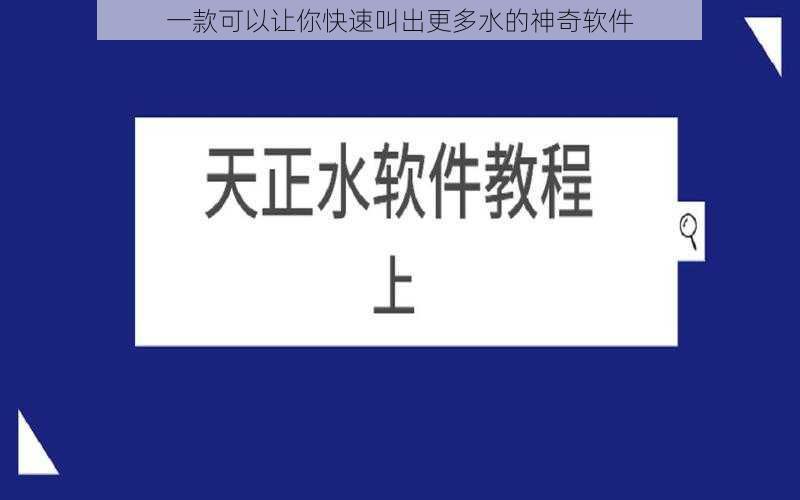 一款可以让你快速叫出更多水的神奇软件

天正水软件教程

上